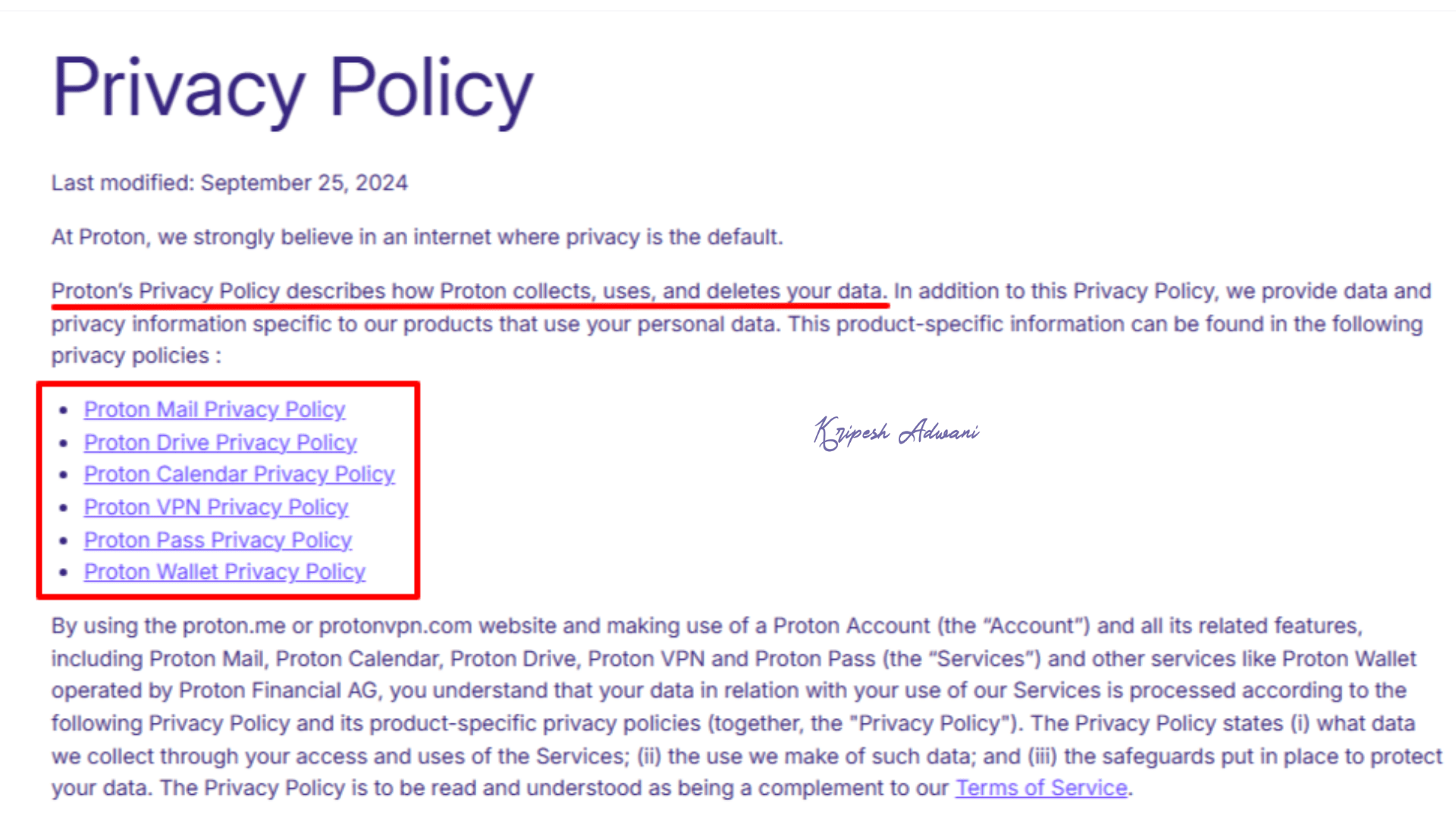 Privacy Policy

Last modified: September 25, 2024

At Proton, we strongly believe in an internet where privacy is the default.

Proton's Privacy Policy describes how Proton collects, uses, and deletes your data. In addition to this Privacy Policy, we provide data and privacy information specific to our products that use your personal data. This product-specific information can be found in the following privacy policies :

- Proton Mail Privacy Policy
- Proton Drive Privacy Policy
- Proton Calendar Privacy Policy
- Proton VPN Privacy Policy
- Proton Pass Privacy Policy
- Proton Wallet Privacy Policy

Kripesh Adwani

By using the proton.me or protonvpn.com website and making use of a Proton Account (the "Account") and all its related features, including Proton Mail, Proton Calendar, Proton Drive, Proton VPN and Proton Pass (the "Services") and other services like Proton Wallet operated by Proton Financial AG, you understand that your data in relation with your use of our Services is processed according to the following Privacy Policy and its product-specific privacy policies (together, the "Privacy Policy"). The Privacy Policy states (i) what data we collect through your access and uses of the Services; (ii) the use we make of such data; and (iii) the safeguards put in place to protect your data. The Privacy Policy is to be read and understood as being a complement to our Terms of Service.